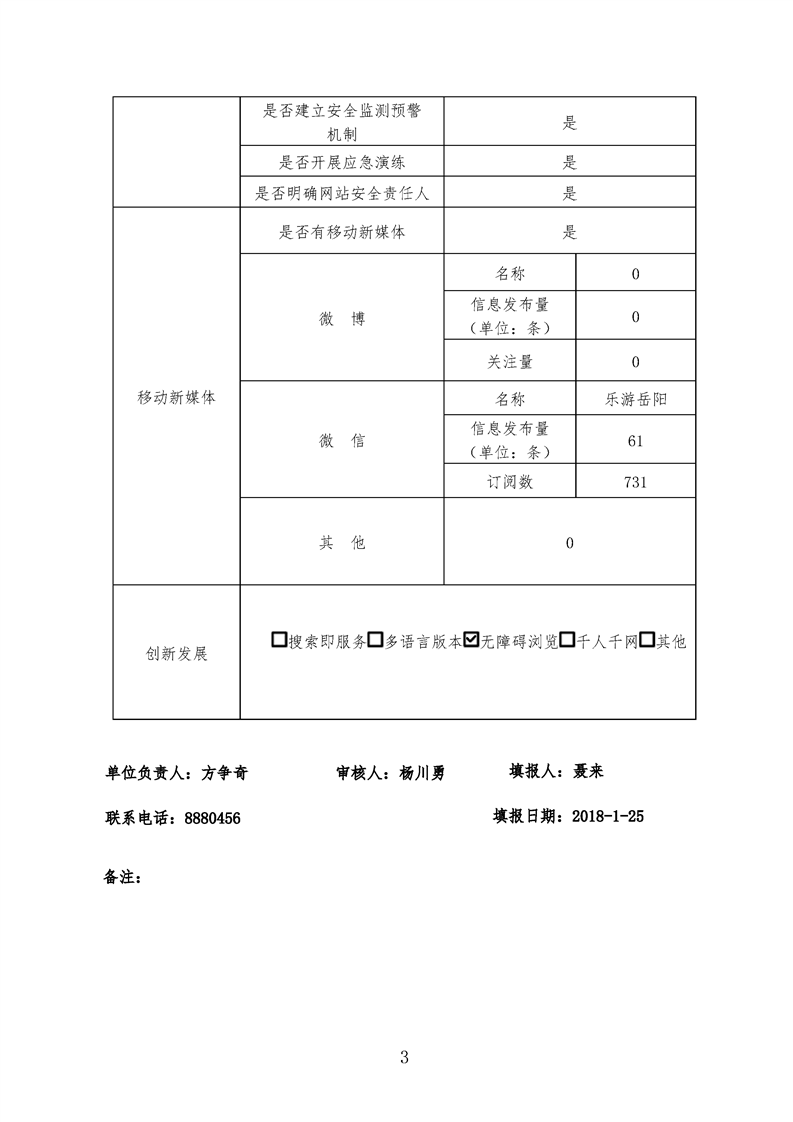 | | 是否建立安全监测预警机制 | 是 | |
|---|---|---|---|
| | 是否开展应急演练 | 是 | |
| | 是否明确网站安全责任人 | 是 | |
| 移动新媒体 | 是否有移动新媒体 | 是 | |
| | 微 博 | 名称 | 0 |
| | | 信息发布量（单位：条） | 0 |
| | | 关注量 | 0 |
| | 微 信 | 名称 | 乐游岳阳 |
| | | 信息发布量（单位：条） | 61 |
| | | 订阅数 | 731 |
| | 其 他 | 0 | |
| 创新发展 | ☐搜索即服务☐多语言版本☑无障碍浏览☐千人千网☐其他 | | |

单位负责人：方争奇 审核人：杨川勇 填报人：聂来

联系电话：8880456 填报日期：2018-1-25

备注：

3